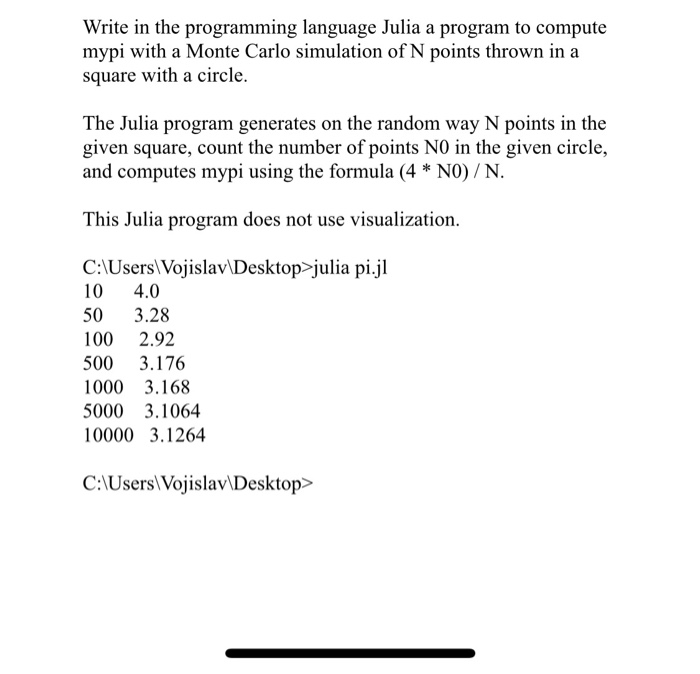 Write in the programming language Julia a program to compute mypi with a Monte Carlo simulation of N points thrown in a square with a circle.

The Julia program generates on the random way N points in the given square, count the number of points N0 in the given circle, and computes mypi using the formula (4 * N0) / N.

This Julia program does not use visualization.

C:\Users\Vojislav\Desktop>julia pi.jl
10 4.0
50 3.28
100 2.92
500 3.176
1000 3.168
5000 3.1064
10000 3.1264

C:\Users\Vojislav\Desktop>